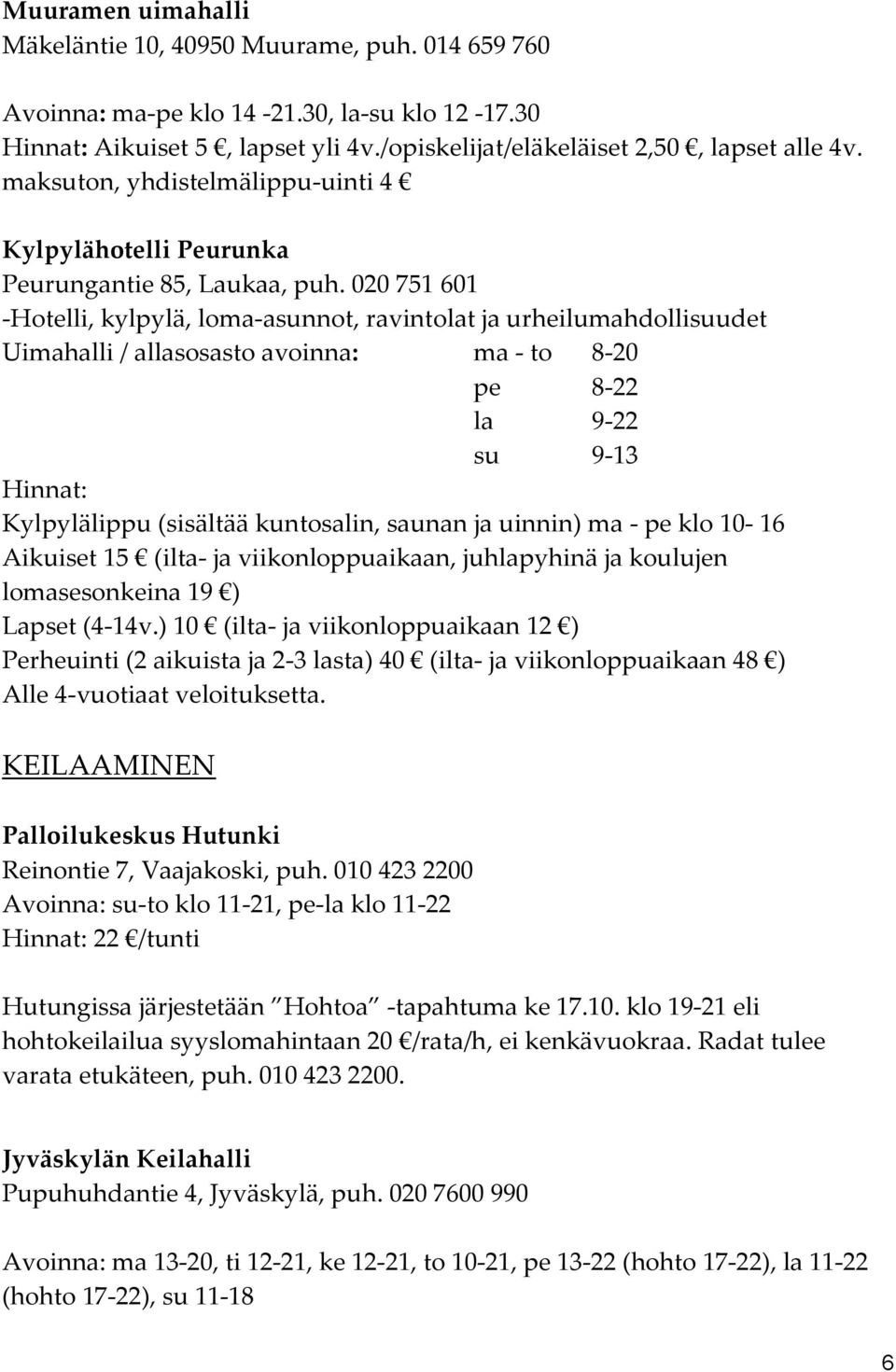 Muuramen uimahalli
Mäkeläntie 10, 40950 Muurame, puh. 014 659 760

Avoinna: ma-pe klo 14 -21.30, la-su klo 12 -17.30
Hinnat: Aikuiset 5 €, lapset yli 4v./opiskelijat/eläkeläiset 2,50 €, lapset alle 4v. maksuton, yhdistelmälippu-uinti 4 €

Kylpylähotelli Peurunka
Peurungantie 85, Laukaa, puh. 020 751 601
-Hotelli, kylpylä, loma-asunnot, ravintolat ja urheilumahdollisuudet
Uimahalli / allasosasto avoinna: ma - to 8-20
pe 8-22
la 9-22
su 9-13
Hinnat:
Kylpylälippu (sisältää kuntosalin, saunan ja uinnin) ma - pe klo 10- 16
Aikuiset 15 € (ilta- ja viikonloppuaikaan, juhlapyhinä ja koulujen lomasesonkeina 19 €)
Lapset (4-14v.) 10 € (ilta- ja viikonloppuaikaan 12 €)
Perheuinti (2 aikuista ja 2-3 lasta) 40 € (ilta- ja viikonloppuaikaan 48 €)
Alle 4-vuotiaat veloituksetta.

KEILAAMINEN

Palloilukeskus Hutunki
Reinontie 7, Vaajakoski, puh. 010 423 2200
Avoinna: su-to klo 11-21, pe-la klo 11-22
Hinnat: 22 €/tunti

Hutungissa järjestetään ”Hohtoa” -tapahtuma ke 17.10. klo 19-21 eli hohtokeilailua syyslomahintaan 20 €/rata/h, ei kenkävuokraa. Radat tulee varata etukäteen, puh. 010 423 2200.

Jyväskylän Keilahalli
Pupuhuhdantie 4, Jyväskylä, puh. 020 7600 990

Avoinna: ma 13-20, ti 12-21, ke 12-21, to 10-21, pe 13-22 (hohto 17-22), la 11-22 (hohto 17-22), su 11-18

6